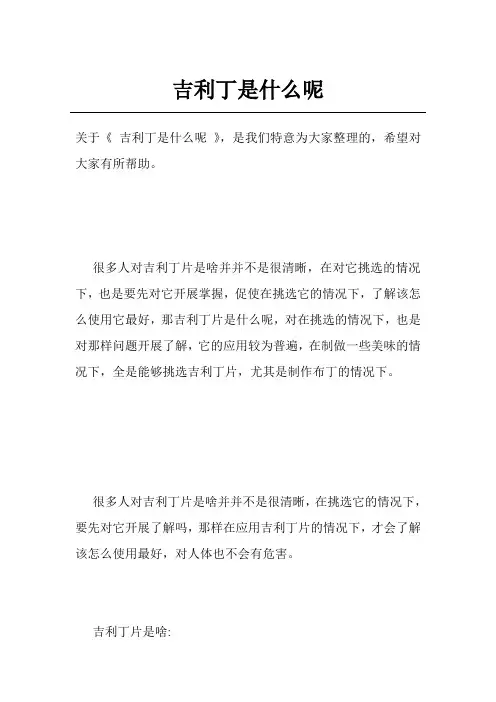 吉利丁是什么呢

关于《 吉利丁是什么呢 》，是我们特意为大家整理的，希望对大家有所帮助。

很多人对吉利丁片是啥并并不是很清晰，在对它挑选的情况下，也是要先对它开展掌握，促使在挑选它的情况下，了解该怎么使用它最好，那吉利丁片是什么呢，对在挑选的情况下，也是对那样问题开展了解，它的应用较为普遍，在制做一些美味的情况下，全是能够挑选吉利丁片，尤其是制作布丁的情况下。

很多人对吉利丁片是啥并并不是很清晰，在挑选它的情况下，要先对它开展了解吗，那样在应用吉利丁片的情况下，才会了解该怎么使用最好，对人体也不会有危害。

吉利丁片是啥: